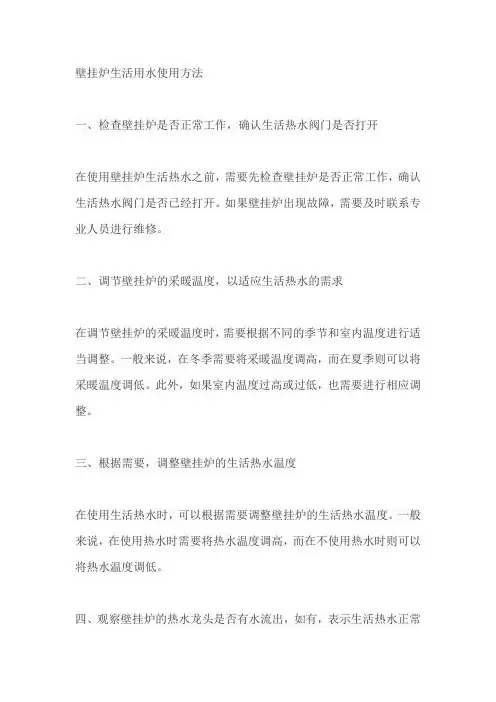 壁挂炉生活用水使用方法

一、检查壁挂炉是否正常工作，确认生活热水阀门是否打开

在使用壁挂炉生活热水之前，需要先检查壁挂炉是否正常工作，确认生活热水阀门是否已经打开。如果壁挂炉出现故障，需要及时联系专业人员进行维修。

二、调节壁挂炉的采暖温度，以适应生活热水的需求

在调节壁挂炉的采暖温度时，需要根据不同的季节和室内温度进行适当调整。一般来说，在冬季需要将采暖温度调高，而在夏季则可以将采暖温度调低。此外，如果室内温度过高或过低，也需要进行相应调整。

三、根据需要，调整壁挂炉的生活热水温度

在使用生活热水时，可以根据需要调整壁挂炉的生活热水温度。一般来说，在使用热水时需要将热水温度调高，而在不使用热水时则可以将热水温度调低。

四、观察壁挂炉的热水龙头是否有水流出，如有，表示生活热水正常